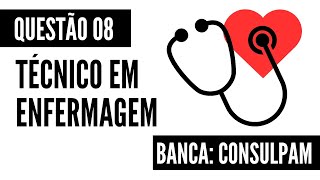 QUESTÃO 08

TÉCNICO EM ENFERMAGEM

BANCA: CONSULPAM